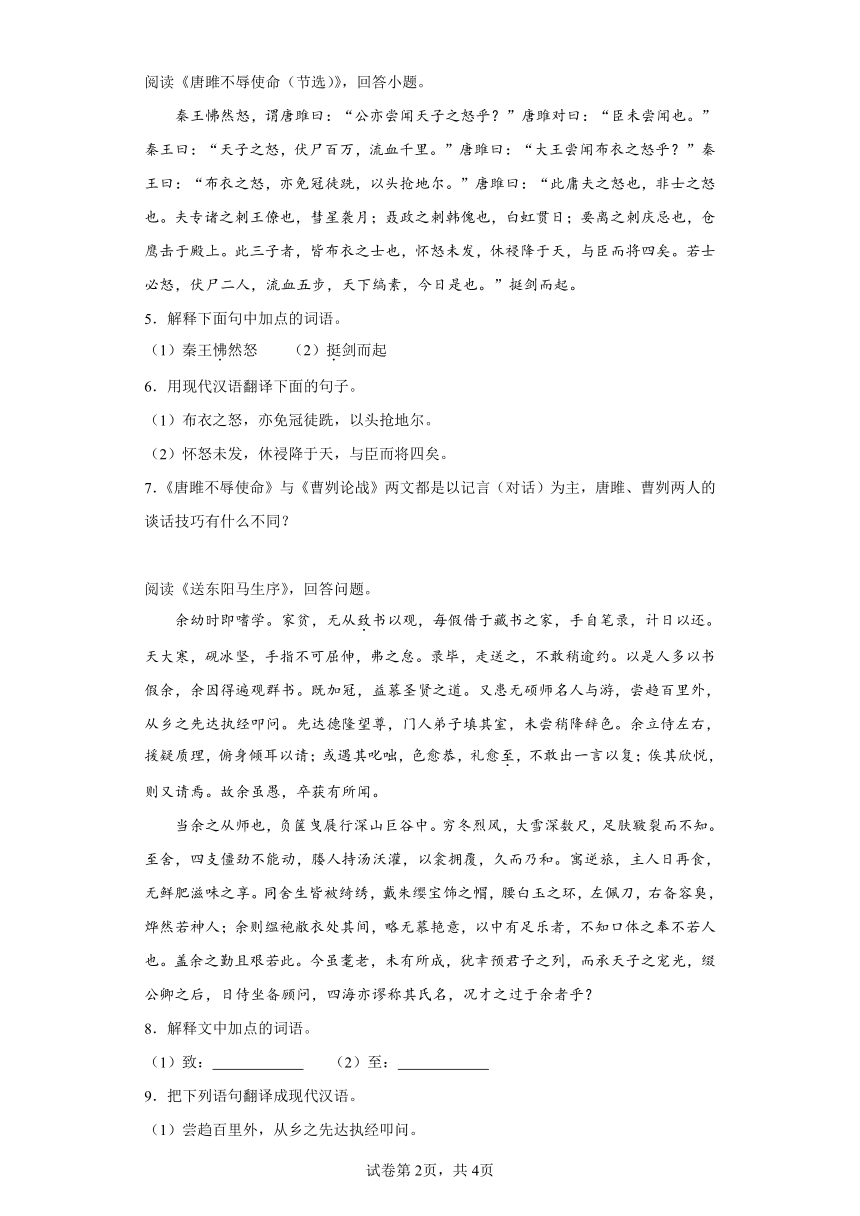 阅读《唐雎不辱使命（节选）》，回答小题。

秦王怫然怒，谓唐雎曰：“公亦尝闻天子之怒乎？”唐雎对曰：“臣未尝闻也。”秦王曰：“天子之怒，伏尸百万，流血千里。”唐雎曰：“大王尝闻布衣之怒乎？”秦王曰：“布衣之怒，亦免冠徒跣，以头抢地尔。”唐雎曰：“此庸夫之怒也，非士之怒也。夫专诸之刺王僚也，彗星袭月；聂政之刺韩傀也，白虹贯日；要离之刺庆忌也，仓鹰击于殿上。此三子者，皆布衣之士也，怀怒未发，休祲降于天，与臣而将四矣。若士必怒，伏尸二人，流血五步，天下缟素，今日是也。”挺剑而起。

5．解释下面句中加点的词语。

（1）秦王怫然怒　　（2）挺剑而起

6．用现代汉语翻译下面的句子。

（1）布衣之怒，亦免冠徒跣，以头抢地尔。

（2）怀怒未发，休祲降于天，与臣而将四矣。

7．《唐雎不辱使命》与《曹刿论战》两文都是以记言（对话）为主，唐雎、曹刿两人的谈话技巧有什么不同？

阅读《送东阳马生序》，回答问题。

余幼时即嗜学。家贫，无从致书以观，每假借于藏书之家，手自笔录，计日以还。天大寒，砚冰坚，手指不可屈伸，弗之怠。录毕，走送之，不敢稍逾约。以是人多以书假余，余因得遍观群书。既加冠，益慕圣贤之道。又患无硕师名人与游，尝趋百里外，从乡之先达执经叩问。先达德隆望尊，门人弟子填其室，未尝稍降辞色。余立侍左右，援疑质理，俯身倾耳以请；或遇其叱咄，色愈恭，礼愈至，不敢出一言以复；俟其欣悦，则又请焉。故余虽愚，卒获有所闻。

当余之从师也，负箧曳屣行深山巨谷中。穷冬烈风，大雪深数尺，足肤皲裂而不知。至舍，四支僵劲不能动，媵人持汤沃灌，以衾拥覆，久而乃和。寓逆旅，主人日再食，无鲜肥滋味之享。同舍生皆被绮绣，戴朱缨宝饰之帽，腰白玉之环，左佩刀，右备容臭，烨然若神人；余则缊袍敝衣处其间，略无慕艳意，以中有足乐者，不知口体之奉不若人也。盖余之勤且艰若此。今虽耄老，未有所成，犹幸预君子之列，而承天子之宠光，缀公卿之后，日侍坐备顾问，四海亦谬称其氏名，况才之过于余者乎？

8．解释文中加点的词语。

（1）致：____________　　（2）至：____________

9．把下列语句翻译成现代汉语。

（1）尝趋百里外，从乡之先达执经叩问。

试卷第2页，共4页